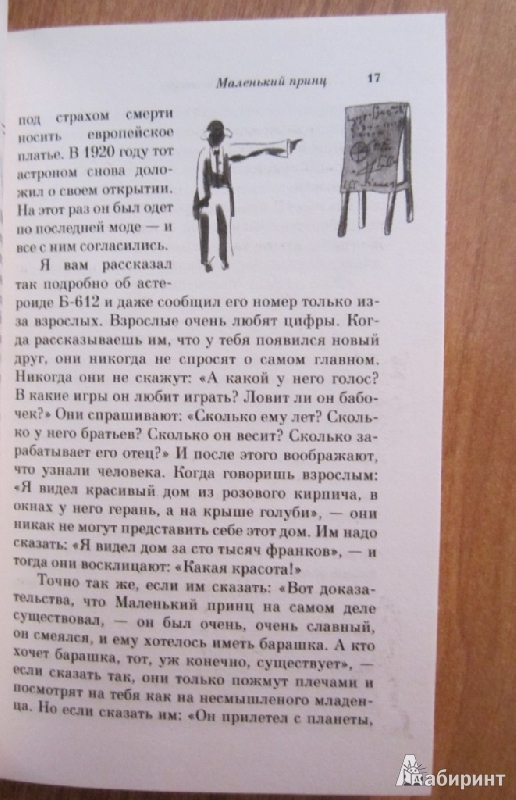 Маленький принц 17

под страхом смерти носить европейское платье. В 1920 году тот астроном снова доложил о своем открытии. На этот раз он был одет по последней моде — и все с ним согласились.

Я вам рассказал так подробно об астероиде Б-612 и даже сообщил его номер только из-за взрослых. Взрослые очень любят цифры. Когда рассказываешь им, что у тебя появился новый друг, они никогда не спросят о самом главном. Никогда они не скажут: «А какой у него голос? В какие игры он любит играть? Ловит ли он бабочек?» Они спрашивают: «Сколько ему лет? Сколько у него братьев? Сколько он весит? Сколько зарабатывает его отец?» И после этого воображают, что узнали человека. Когда говоришь взрослым: «Я видел красивый дом из розового кирпича, в окнах у него герань, а на крыше голуби», — они никак не могут представить себе этот дом. Им надо сказать: «Я видел дом за сто тысяч франков», — и тогда они восклицают: «Какая красота!»

Точно так же, если им сказать: «Вот доказательства, что Маленький принц на самом деле существовал, — он был очень, очень славный, он смеялся, и ему хотелось иметь барашка. А кто хочет барашка, тот, уж конечно, существует», — если сказать так, они только пожмут плечами и посмотрят на тебя как на несмышленого младенца. Но если сказать им: «Он прилетел с планеты,

Лабиринт